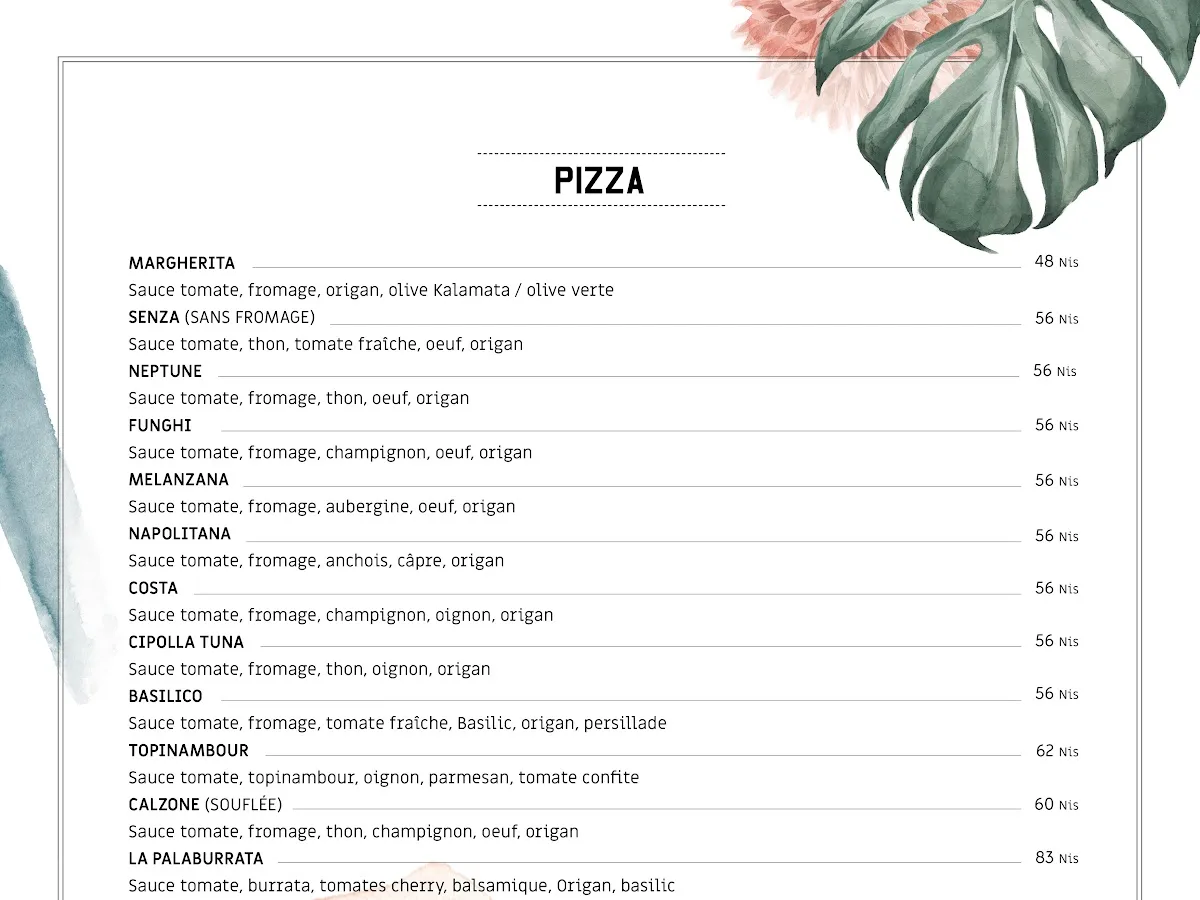 PIZZA

MARGHERITA 48 Nis
Sauce tomate, fromage, origan, olive Kalamata / olive verte

SENZA (SANS FROMAGE) 56 Nis
Sauce tomate, thon, tomate fraîche, oeuf, origan

NEPTUNE 56 Nis
Sauce tomate, fromage, thon, oeuf, origan

FUNGHI 56 Nis
Sauce tomate, fromage, champignon, oeuf, origan

MELANZANA 56 Nis
Sauce tomate, fromage, aubergine, oeuf, origan

NAPOLITANA 56 Nis
Sauce tomate, fromage, anchois, câpre, origan

COSTA 56 Nis
Sauce tomate, fromage, champignon, oignon, origan

CIPOLLA TUNA 56 Nis
Sauce tomate, fromage, thon, oignon, origan

BASILICO 56 Nis
Sauce tomate, fromage, tomate fraîche, Basilic, origan, persillade

TOPINAMBOUR 62 Nis
Sauce tomate, topinambour, oignon, parmesan, tomate confite

CALZONE (SOUFLÉE) 60 Nis
Sauce tomate, fromage, thon, champignon, oeuf, origan

LA PALABURRATA 83 Nis
Sauce tomate, burrata, tomates cherry, balsamique, Origan, basilic